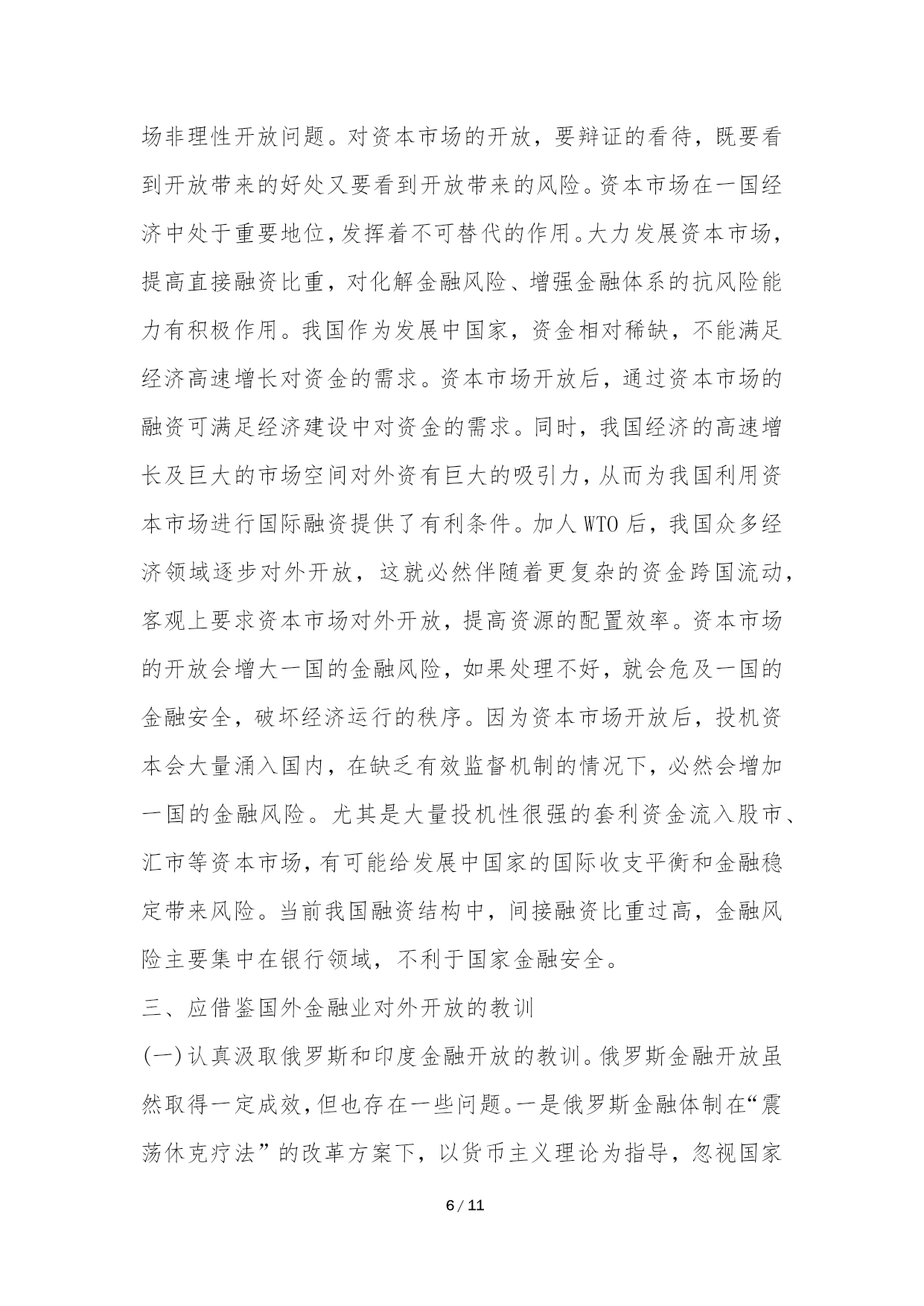 场非理性开放问题。对资本市场的开放，要辩证的看待，既要看到开放带来的好处又要看到开放带来的风险。资本市场在一国经济中处于重要地位,发挥着不可替代的作用。大力发展资本市场，提高直接融资比重，对化解金融风险、增强金融体系的抗风险能力有积极作用。我国作为发展中国家，资金相对稀缺，不能满足经济高速增长对资金的需求。资本市场开放后，通过资本市场的融资可满足经济建设中对资金的需求。同时，我国经济的高速增长及巨大的市场空间对外资有巨大的吸引力，从而为我国利用资本市场进行国际融资提供了有利条件。加人 WTO 后，我国众多经济领域逐步对外开放，这就必然伴随着更复杂的资金跨国流动，客观上要求资本市场对外开放，提高资源的配置效率。资本市场的开放会增大一国的金融风险，如果处理不好，就会危及一国的金融安全，破坏经济运行的秩序。因为资本市场开放后，投机资本会大量涌入国内，在缺乏有效监督机制的情况下，必然会增加一国的金融风险。尤其是大量投机性很强的套利资金流入股市、汇市等资本市场，有可能给发展中国家的国际收支平衡和金融稳定带来风险。当前我国融资结构中，间接融资比重过高，金融风险主要集中在银行领域，不利于国家金融安全。

三、应借鉴国外金融业对外开放的教训

(一)认真汲取俄罗斯和印度金融开放的教训。俄罗斯金融开放虽然取得一定成效,但也存在一些问题。一是俄罗斯金融体制在“震荡休克疗法”的改革方案下，以货币主义理论为指导，忽视国家

6 / 11